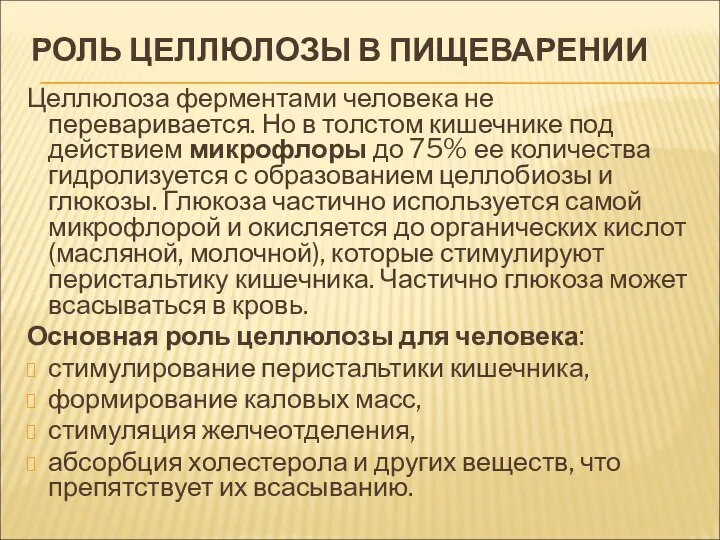 РОЛЬ ЦЕЛЛЮЛОЗЫ В ПИЩЕВАРЕНИИ

Целлюлоза ферментами человека не переваривается. Но в толстом кишечнике под действием микрофлоры до 75% ее количества гидролизуется с образованием целлобиозы и глюкозы. Глюкоза частично используется самой микрофлорой и окисляется до органических кислот (масляной, молочной), которые стимулируют перистальтику кишечника. Частично глюкоза может всасываться в кровь.

Основная роль целлюлозы для человека:

стимулирование перистальтики кишечника,

формирование каловых масс,

стимуляция желчеотделения,

абсорбция холестерола и других веществ, что препятствует их всасыванию.